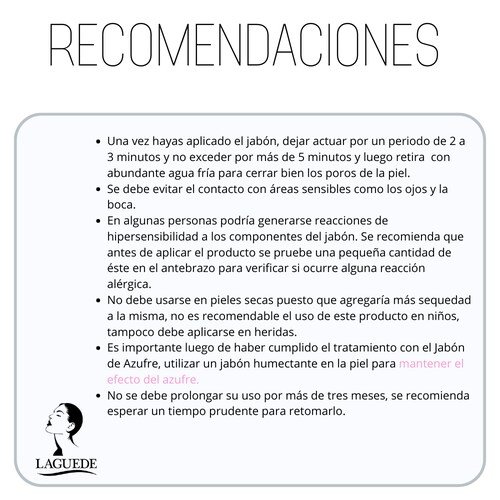 RECOMENDACIONES

- Una vez hayas aplicado el jabón, dejar actuar por un periodo de 2 a 3 minutos y no exceder por más de 5 minutos y luego retira con abundante agua fría para cerrar bien los poros de la piel.
- Se debe evitar el contacto con áreas sensibles como los ojos y la boca.
- En algunas personas podría generarse reacciones de hipersensibilidad a los componentes del jabón. Se recomienda que antes de aplicar el producto se pruebe una pequeña cantidad de éste en el antebrazo para verificar si ocurre alguna reacción alérgica.
- No debe usarse en pieles secas puesto que agregaría más sequedad a la misma, no es recomendable el uso de este producto en niños, tampoco debe aplicarse en heridas.
- Es importante luego de haber cumplido el tratamiento con el Jabón de Azufre, utilizar un jabón humectante en la piel para mantener el efecto del azufre.
- No se debe prolongar su uso por más de tres meses, se recomienda esperar un tiempo prudente para retomarlo.

LAGUEDE